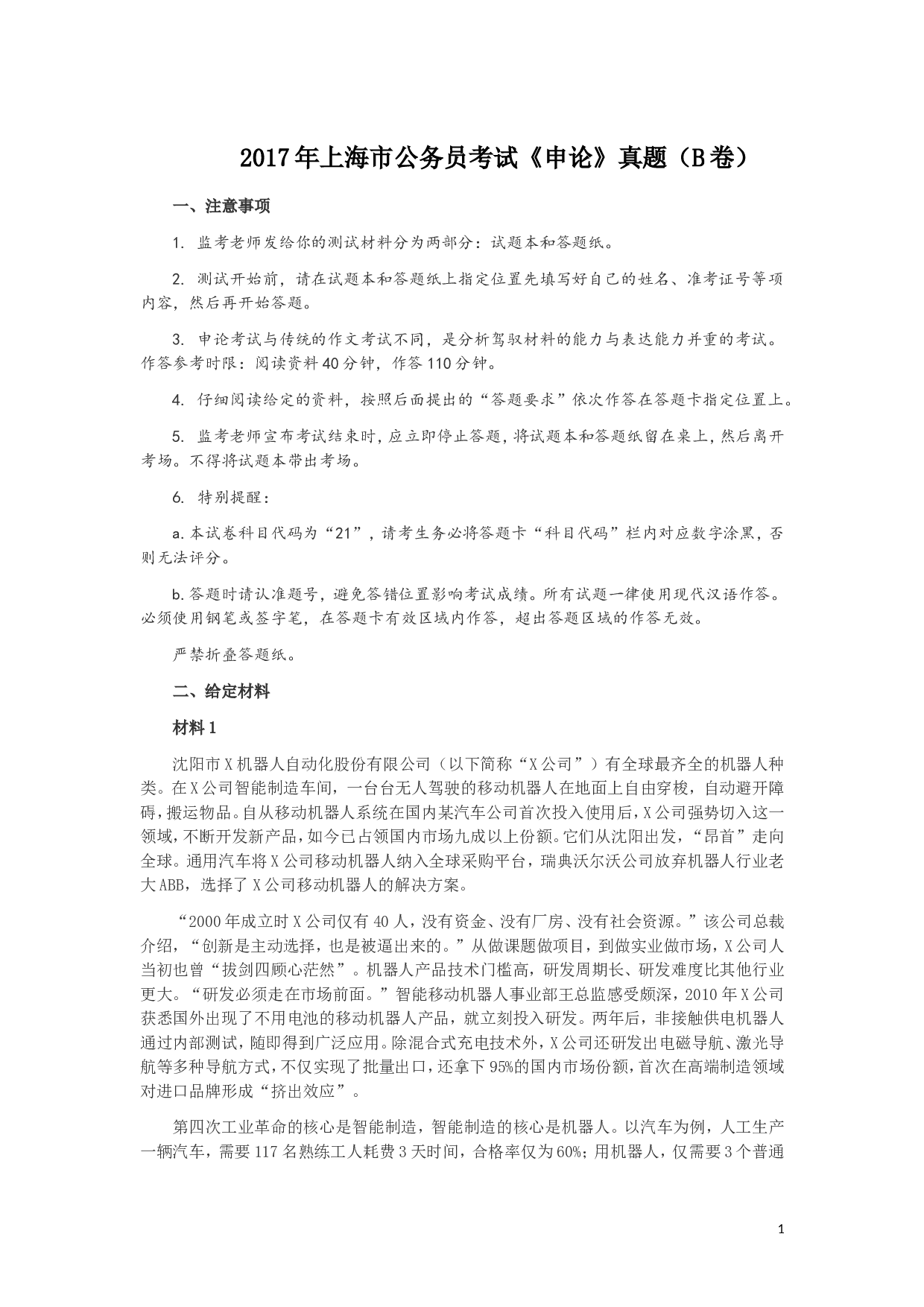 2017年上海市公务员考试《申论》真题（B卷）

一、注意事项

1. 监考老师发给你的测试材料分为两部分：试题本和答题纸。

2. 测试开始前，请在试题本和答题纸上指定位置先填写好自己的姓名、准考证号等项内容，然后再开始答题。

3. 申论考试与传统的作文考试不同，是分析驾驭材料的能力与表达能力并重的考试。作答参考时限：阅读资料40分钟，作答110分钟。

4. 仔细阅读给定的资料，按照后面提出的“答题要求”依次作答在答题卡指定位置上。

5. 监考老师宣布考试结束时，应立即停止答题，将试题本和答题纸留在桌上，然后离开考场。不得将试题本带出考场。

6. 特别提醒：

a.本试卷科目代码为“21”，请考生务必将答题卡“科目代码”栏内对应数字涂黑，否则无法评分。

b.答题时请认准题号，避免答错位置影响考试成绩。所有试题一律使用现代汉语作答。必须使用钢笔或签字笔，在答题卡有效区域内作答，超出答题区域的作答无效。

严禁折叠答题纸。

二、给定材料

材料1

沈阳市X机器人自动化股份有限公司（以下简称“X公司”）有全球最齐全的机器人种类。在X公司智能制造车间，一台台无人驾驶的移动机器人在地面上自由穿梭，自动避开障碍，搬运物品。自从移动机器人系统在国内某汽车公司首次投入使用后，X公司强势切入这一领域，不断开发新产品，如今已占领国内市场九成以上份额。它们从沈阳出发，“昂首”走向全球。通用汽车将X公司移动机器人纳入全球采购平台，瑞典沃尔沃公司放弃机器人行业老大ABB，选择了X公司移动机器人的解决方案。

“2000年成立时X公司仅有40人，没有资金、没有厂房、没有社会资源。”该公司总裁介绍，“创新是主动选择，也是被逼出来的。”从做课题做项目，到做实业做市场，X公司人当初也曾“拔剑四顾心茫然”。机器人产品技术门槛高，研发周期长、研发难度比其他行业更大。“研发必须走在市场前面。”智能移动机器人事业部王总监感受颇深，2010年X公司获悉国外出现了不用电池的移动机器人产品，就立刻投入研发。两年后，非接触供电机器人通过内部测试，随即得到广泛应用。除混合式充电技术外，X公司还研发出电磁导航、激光导航等多种导航方式，不仅实现了批量出口，还拿下95%的国内市场份额，首次在高端制造领域对进口品牌形成“挤出效应”。

第四次工业革命的核心是智能制造，智能制造的核心是机器人。以汽车为例，人工生产一辆汽车，需要117名熟练工人耗费3天时间，合格率仅为60%；用机器人，仅需要3个普通

1